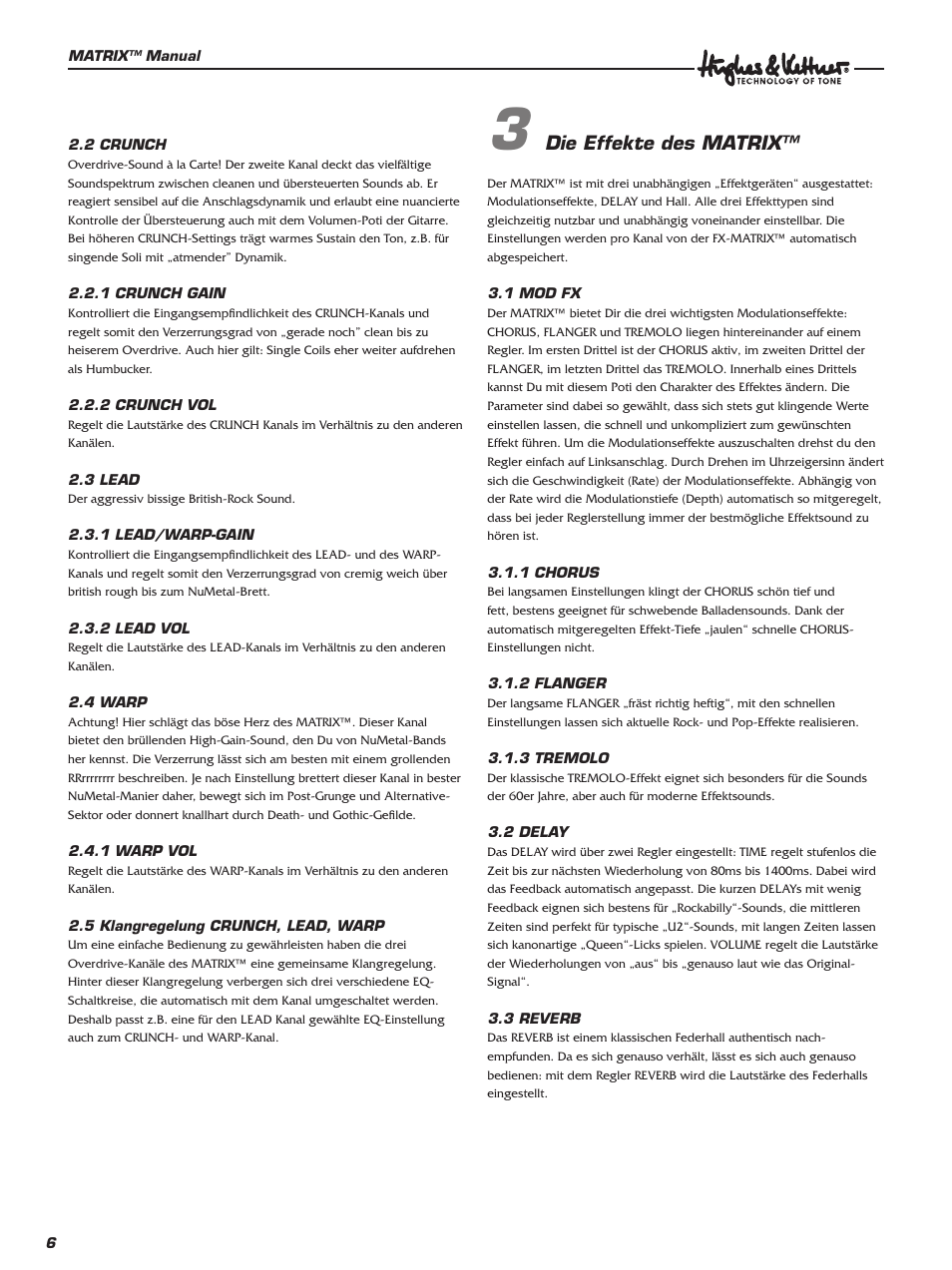 MATRIX™ Manual

Hughes & Kettner®
TECHNOLOGY OF TONE

2.2 CRUNCH
Overdrive-Sound à la Carte! Der zweite Kanal deckt das vielfältige Soundspektrum zwischen cleanen und übersteuerten Sounds ab. Er reagiert sensibel auf die Anschlagsdynamik und erlaubt eine nuancierte Kontrolle der Übersteuerung auch mit dem Volumen-Poti der Gitarre. Bei höheren CRUNCH-Settings trägt warmes Sustain den Ton, z.B. für singende Soli mit „atmender" Dynamik.

2.2.1 CRUNCH GAIN
Kontrolliert die Eingangsempfindlichkeit des CRUNCH-Kanals und regelt somit den Verzerrungsgrad von „gerade noch" clean bis zu heiserem Overdrive. Auch hier gilt: Single Coils eher weiter aufdrehen als Humbucker.

2.2.2 CRUNCH VOL
Regelt die Lautstärke des CRUNCH Kanals im Verhältnis zu den anderen Kanälen.

2.3 LEAD
Der aggressiv bissige British-Rock Sound.

2.3.1 LEAD/WARP-GAIN
Kontrolliert die Eingangsempfindlichkeit des LEAD- und des WARP-Kanals und regelt somit den Verzerrungsgrad von cremig weich über british rough bis zum NuMetal-Brett.

2.3.2 LEAD VOL
Regelt die Lautstärke des LEAD-Kanals im Verhältnis zu den anderen Kanälen.

2.4 WARP
Achtung! Hier schlägt das böse Herz des MATRIX™. Dieser Kanal bietet den brüllenden High-Gain-Sound, den Du von NuMetal-Bands her kennst. Die Verzerrung lässt sich am besten mit einem grollenden RRrrrrrrrr beschreiben. Je nach Einstellung brettert dieser Kanal in bester NuMetal-Manier daher, bewegt sich im Post-Grunge und Alternative-Sektor oder donnert knallhart durch Death- und Gothic-Gefilde.

2.4.1 WARP VOL
Regelt die Lautstärke des WARP-Kanals im Verhältnis zu den anderen Kanälen.

2.5 Klangregelung CRUNCH, LEAD, WARP
Um eine einfache Bedienung zu gewährleisten haben die drei Overdrive-Kanäle des MATRIX™ eine gemeinsame Klangregelung. Hinter dieser Klangregelung verbergen sich drei verschiedene EQ-Schaltkreise, die automatisch mit dem Kanal umgeschaltet werden. Deshalb passt z.B. eine für den LEAD Kanal gewählte EQ-Einstellung auch zum CRUNCH- und WARP-Kanal.

3 Die Effekte des MATRIX™
Der MATRIX™ ist mit drei unabhängigen „Effektgeräten" ausgestattet: Modulationseffekte, DELAY und Hall. Alle drei Effekttypen sind gleichzeitig nutzbar und unabhängig voneinander einstellbar. Die Einstellungen werden pro Kanal von der FX-MATRIX™ automatisch abgespeichert.

3.1 MOD FX
Der MATRIX™ bietet Dir die drei wichtigsten Modulationseffekte: CHORUS, FLANGER und TREMOLO liegen hintereinander auf einem Regler. Im ersten Drittel ist der CHORUS aktiv, im zweiten Drittel der FLANGER, im letzten Drittel das TREMOLO. Innerhalb eines Drittels kannst Du mit diesem Poti den Charakter des Effektes ändern. Die Parameter sind dabei so gewählt, dass sich stets gut klingende Werte einstellen lassen, die schnell und unkompliziert zum gewünschten Effekt führen. Um die Modulationseffekte auszuschalten drehst du den Regler einfach auf Linksanschlag. Durch Drehen im Uhrzeigersinn ändert sich die Geschwindigkeit (Rate) der Modulationseffekte. Abhängig von der Rate wird die Modulationstiefe (Depth) automatisch so mitgeregelt, dass bei jeder Reglerstellung immer der bestmögliche Effektsound zu hören ist.

3.1.1 CHORUS
Bei langsamen Einstellungen klingt der CHORUS schön tief und fett, bestens geeignet für schwebende Balladensounds. Dank der automatisch mitgeregelten Effekt-Tiefe „jaulen" schnelle CHORUS-Einstellungen nicht.

3.1.2 FLANGER
Der langsame FLANGER „fräst richtig heftig", mit den schnellen Einstellungen lassen sich aktuelle Rock- und Pop-Effekte realisieren.

3.1.3 TREMOLO
Der klassische TREMOLO-Effekt eignet sich besonders für die Sounds der 60er Jahre, aber auch für moderne Effektsounds.

3.2 DELAY
Das DELAY wird über zwei Regler eingestellt: TIME regelt stufenlos die Zeit bis zur nächsten Wiederholung von 80ms bis 1400ms. Dabei wird das Feedback automatisch angepasst. Die kurzen DELAYs mit wenig Feedback eignen sich bestens für „Rockabilly"-Sounds, die mittleren Zeiten sind perfekt für typische „U2"-Sounds, mit langen Zeiten lassen sich kanonartige „Queen"-Licks spielen. VOLUME regelt die Lautstärke der Wiederholungen von „aus" bis „genauso laut wie das Original-Signal".

3.3 REVERB
Das REVERB ist einem klassischen Federhall authentisch nachempfunden. Da es sich genauso verhält, lässt es sich auch genauso bedienen: mit dem Regler REVERB wird die Lautstärke des Federhalls eingestellt.

6